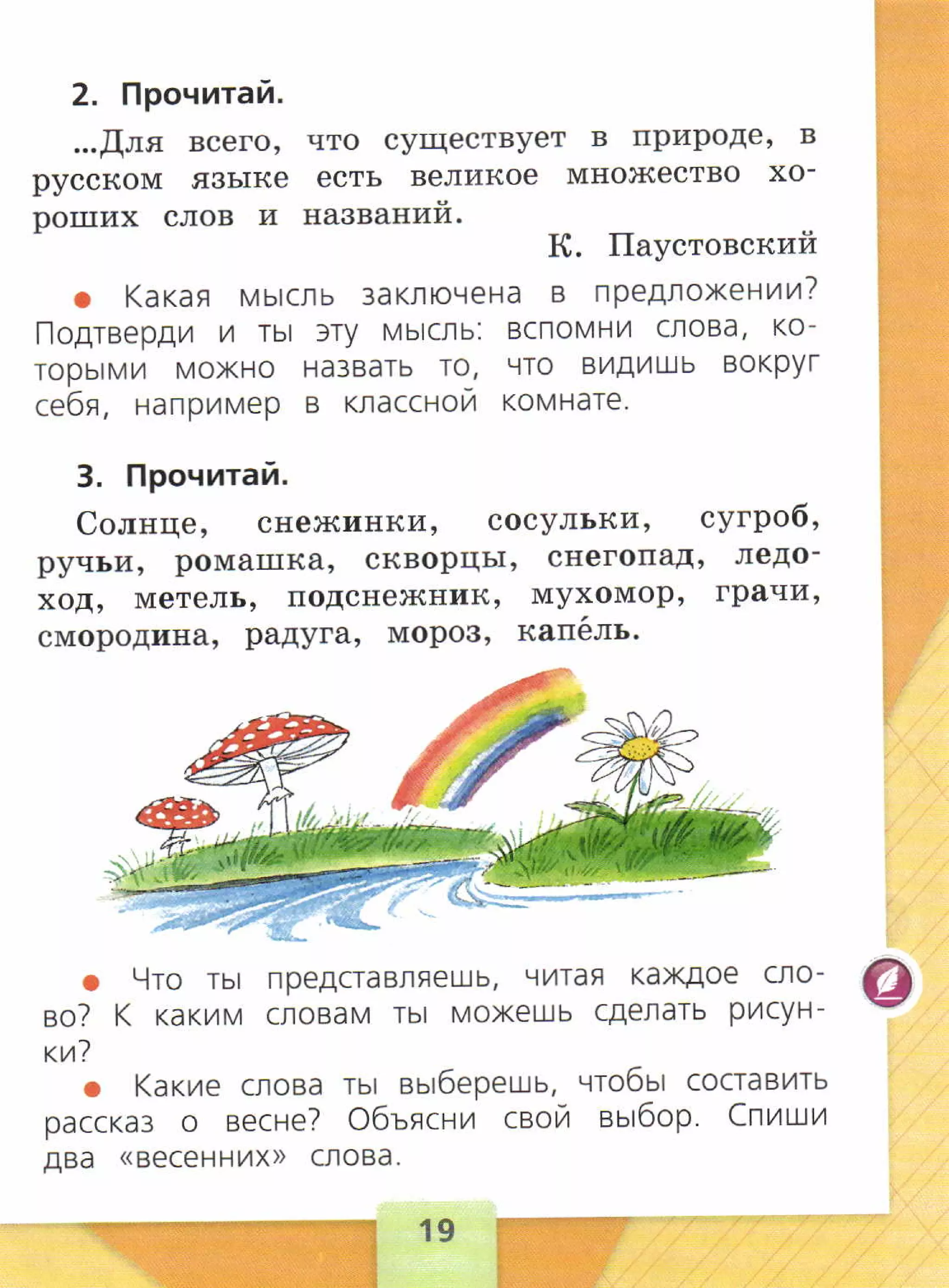 2. Прочитай.

...Для всего, что существует в природе, в русском языке есть великое множество хороших слов и названий.

К. Паустовский

● Какая мысль заключена в предложении? Подтверди и ты эту мысль: вспомни слова, которыми можно назвать то, что видишь вокруг себя, например в классной комнате.

3. Прочитай.

Солнце, снежинки, сосульки, сугроб, ручьи, ромашка, скворцы, снегопад, ледоход, метель, подснежник, мухомор, грачи, смородина, радуга, мороз, капе́ль.

● Что ты представляешь, читая каждое слово? К каким словам ты можешь сделать рисунки?

● Какие слова ты выберешь, чтобы составить рассказ о весне? Объясни свой выбор. Спиши два «весенних» слова.

19